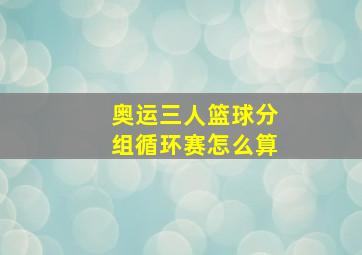 奥运三人篮球分组循环赛怎么算